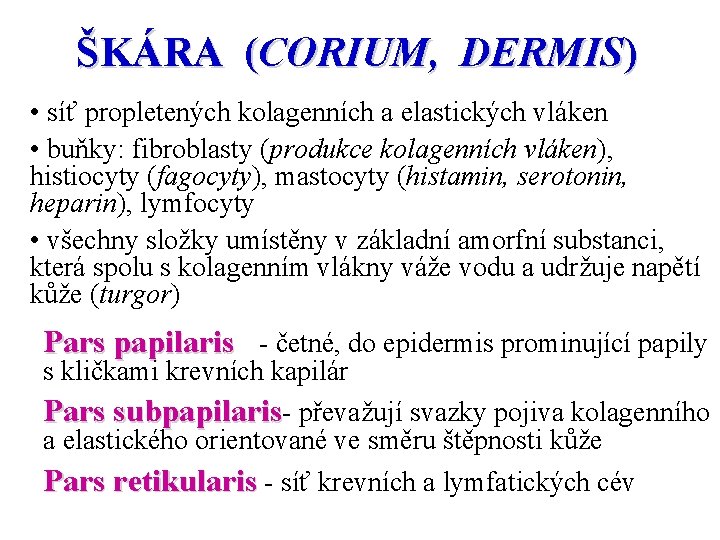 ŠKÁRA (CORIUM, DERMIS)

• síť propletených kolagenních a elastických vláken

• buňky: fibroblasty (produkce kolagenních vláken), histiocyty (fagocyty), mastocyty (histamin, serotonin, heparin), lymfocyty

• všechny složky umístěny v základní amorfní substanci, která spolu s kolagenním vlákny váže vodu a udržuje napětí kůže (turgor)

Pars papilaris - četné, do epidermis prominující papily s kličkami krevních kapilár

Pars subpapilaris- převažují svazky pojiva kolagenního a elastického orientované ve směru štěpnosti kůže

Pars retikularis - síť krevních a lymfatických cév